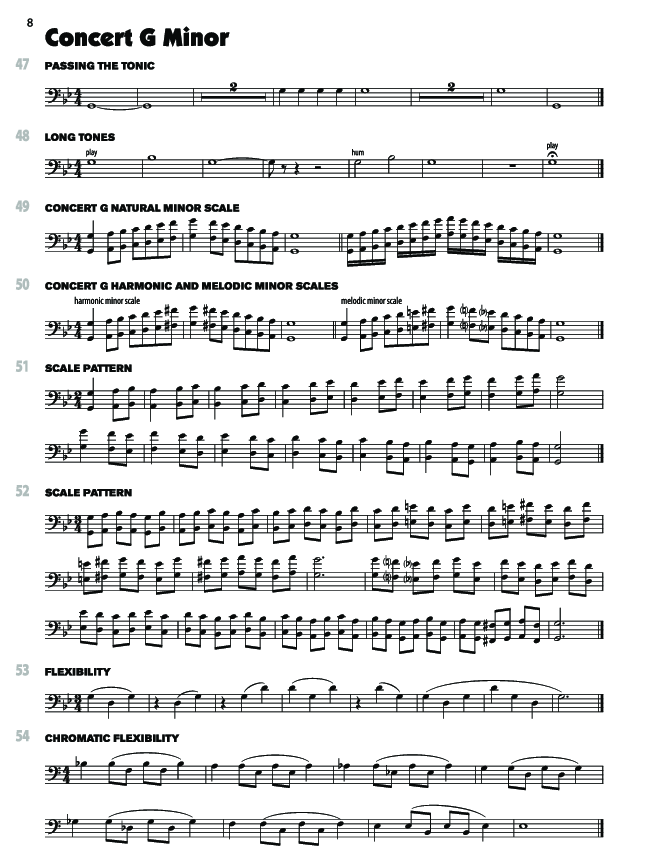 8

Concert G Minor

47 PASSING THE TONIC

2

2

48 LONG TONES

play

hum

play

49 CONCERT G NATURAL MINOR SCALE

50 CONCERT G HARMONIC AND MELODIC MINOR SCALES

harmonic minor scale

melodic minor scale

51 SCALE PATTERN

52 SCALE PATTERN

53 FLEXIBILITY

54 CHROMATIC FLEXIBILITY